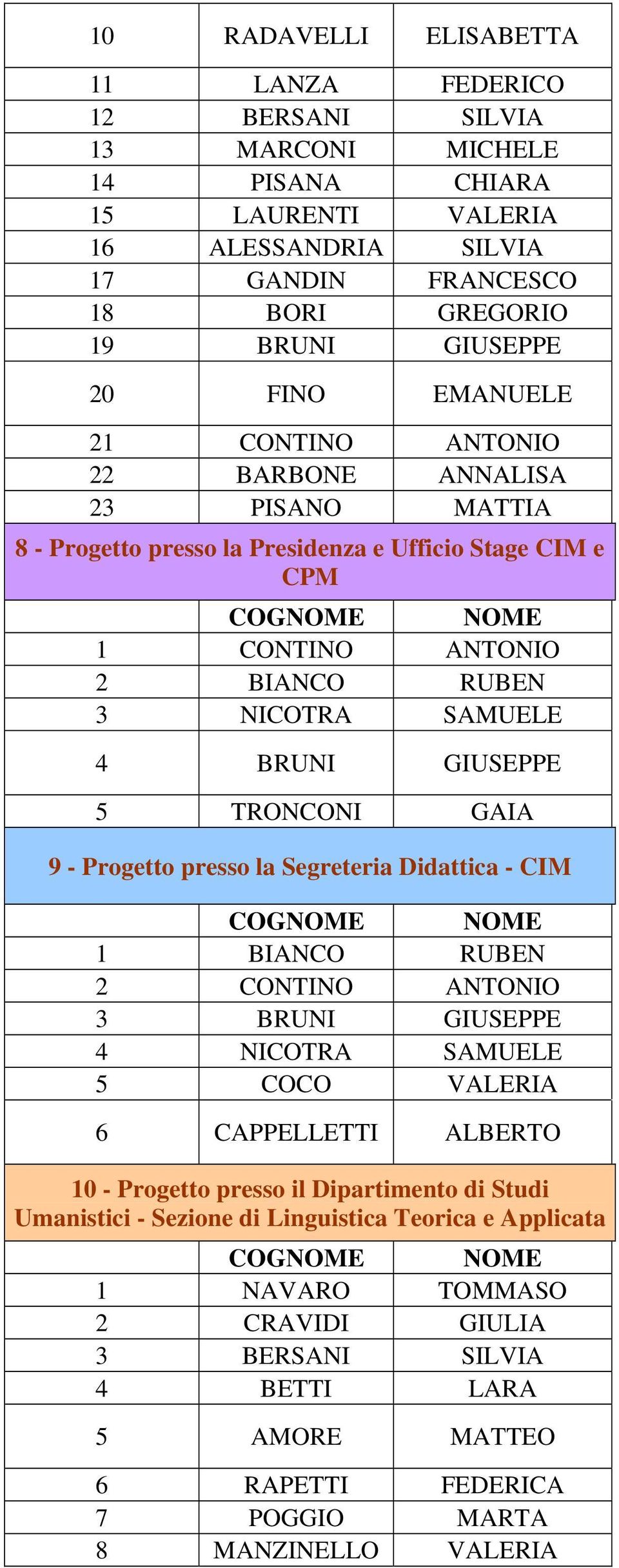 | | | |
|---|---|---|
| 10 | RADAVELLI | ELISABETTA |
| 11 | LANZA | FEDERICO |
| 12 | BERSANI | SILVIA |
| 13 | MARCONI | MICHELE |
| 14 | PISANA | CHIARA |
| 15 | LAURENTI | VALERIA |
| 16 | ALESSANDRIA | SILVIA |
| 17 | GANDIN | FRANCESCO |
| 18 | BORI | GREGORIO |
| 19 | BRUNI | GIUSEPPE |
| 20 | FINO | EMANUELE |
| 21 | CONTINO | ANTONIO |
| 22 | BARBONE | ANNALISA |
| 23 | PISANO | MATTIA |

8 - Progetto presso la Presidenza e Ufficio Stage CIM e CPM

| | COGNOME | NOME |
|---|---|---|
| 1 | CONTINO | ANTONIO |
| 2 | BIANCO | RUBEN |
| 3 | NICOTRA | SAMUELE |
| 4 | BRUNI | GIUSEPPE |
| 5 | TRONCONI | GAIA |

9 - Progetto presso la Segreteria Didattica - CIM

| | COGNOME | NOME |
|---|---|---|
| 1 | BIANCO | RUBEN |
| 2 | CONTINO | ANTONIO |
| 3 | BRUNI | GIUSEPPE |
| 4 | NICOTRA | SAMUELE |
| 5 | COCO | VALERIA |
| 6 | CAPPELLETTI | ALBERTO |

10 - Progetto presso il Dipartimento di Studi Umanistici - Sezione di Linguistica Teorica e Applicata

| | COGNOME | NOME |
|---|---|---|
| 1 | NAVARO | TOMMASO |
| 2 | CRAVIDI | GIULIA |
| 3 | BERSANI | SILVIA |
| 4 | BETTI | LARA |
| 5 | AMORE | MATTEO |
| 6 | RAPETTI | FEDERICA |
| 7 | POGGIO | MARTA |
| 8 | MANZINELLO | VALERIA |